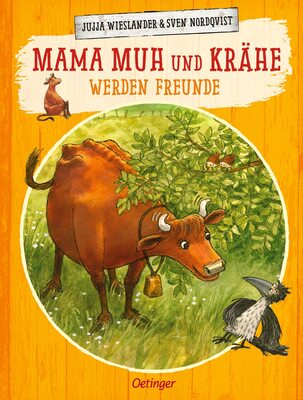 JUJJA WIESLANDER & SVEN NORDQVIST

MAMA MUH UND KRÄHE
WERDEN FREUNDE

Oetinger